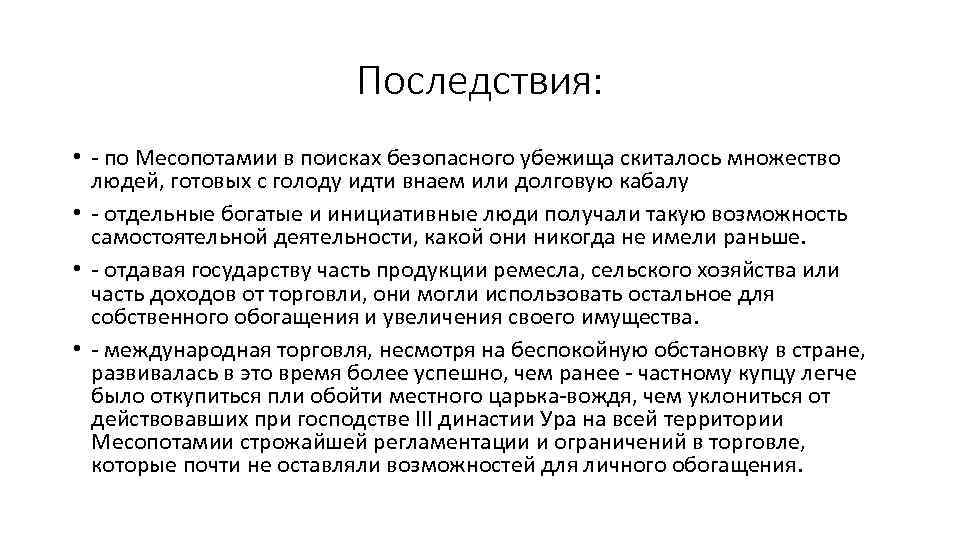 Последствия:

• - по Месопотамии в поисках безопасного убежища скиталось множество людей, готовых с голоду идти внаем или долговую кабалу

• - отдельные богатые и инициативные люди получали такую возможность самостоятельной деятельности, какой они никогда не имели раньше.

• - отдавая государству часть продукции ремесла, сельского хозяйства или часть доходов от торговли, они могли использовать остальное для собственного обогащения и увеличения своего имущества.

• - международная торговля, несмотря на беспокойную обстановку в стране, развивалась в это время более успешно, чем ранее - частному купцу легче было откупиться пли обойти местного царька-вождя, чем уклониться от действовавших при господстве III династии Ура на всей территории Месопотамии строжайшей регламентации и ограничений в торговле, которые почти не оставляли возможностей для личного обогащения.